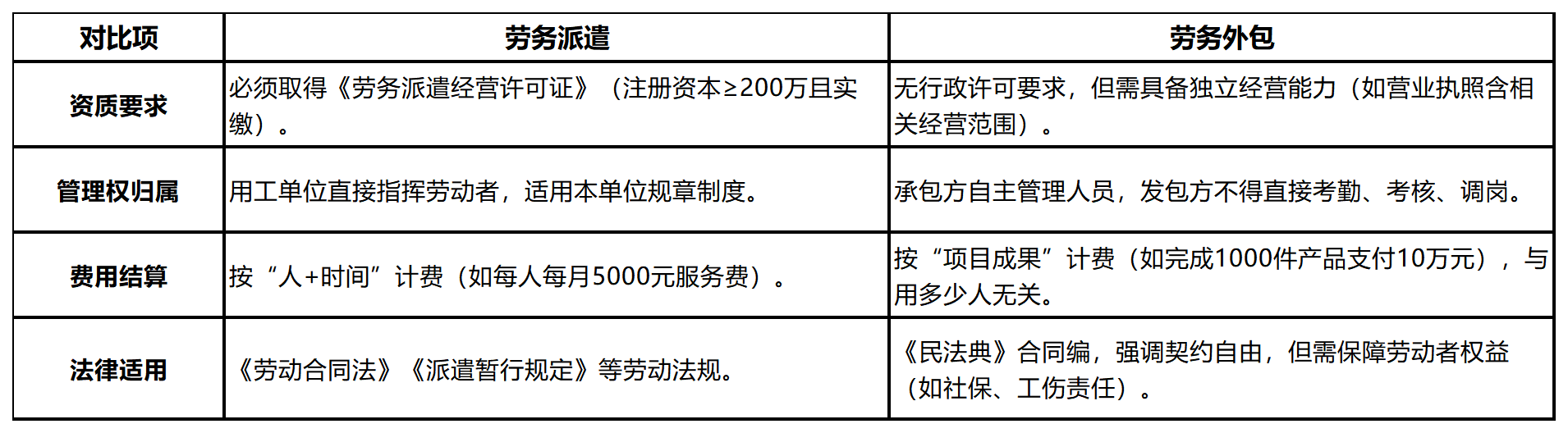 | 对比项 | 劳务派遣 | 劳务外包 |
|---|---|---|
| 资质要求 | 必须取得《劳务派遣经营许可证》（注册资本≥200万且实缴）。 | 无行政许可要求，但需具备独立经营能力（如营业执照含相关经营范围）。 |
| 管理权归属 | 用工单位直接指挥劳动者，适用本单位规章制度。 | 承包方自主管理人员，发包方不得直接考勤、考核、调岗。 |
| 费用结算 | 按“人+时间”计费（如每人每月5000元服务费）。 | 按“项目成果”计费（如完成1000件产品支付10万元），与用多少人无关。 |
| 法律适用 | 《劳动合同法》《派遣暂行规定》等劳动法规。 | 《民法典》合同编，强调契约自由，但需保障劳动者权益（如社保、工伤责任）。 |